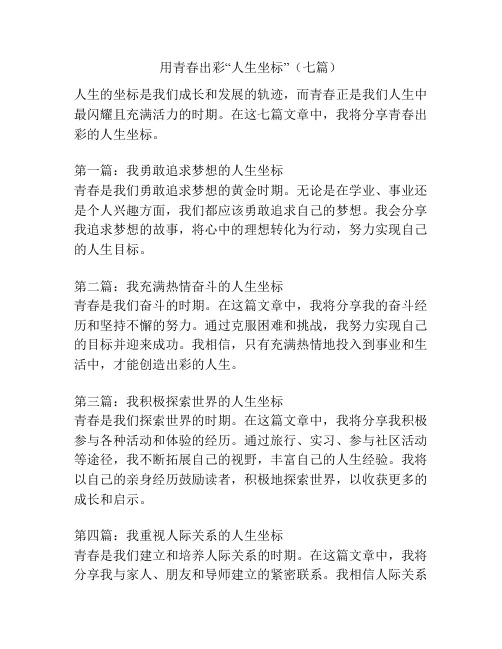 用青春出彩“人生坐标”（七篇）

人生的坐标是我们成长和发展的轨迹，而青春正是我们人生中最闪耀且充满活力的时期。在这七篇文章中，我将分享青春出彩的人生坐标。

第一篇：我勇敢追求梦想的人生坐标
青春是我们勇敢追求梦想的黄金时期。无论是在学业、事业还是个人兴趣方面，我们都应该勇敢追求自己的梦想。我会分享我追求梦想的故事，将心中的理想转化为行动，努力实现自己的人生目标。

第二篇：我充满热情奋斗的人生坐标
青春是我们奋斗的时期。在这篇文章中，我将分享我的奋斗经历和坚持不懈的努力。通过克服困难和挑战，我努力实现自己的目标并迎来成功。我相信，只有充满热情地投入到事业和生活中，才能创造出彩的人生。

第三篇：我积极探索世界的人生坐标
青春是我们探索世界的时期。在这篇文章中，我将分享我积极参与各种活动和体验的经历。通过旅行、实习、参与社区活动等途径，我不断拓展自己的视野，丰富自己的人生经验。我将以自己的亲身经历鼓励读者，积极地探索世界，以收获更多的成长和启示。

第四篇：我重视人际关系的人生坐标
青春是我们建立和培养人际关系的时期。在这篇文章中，我将分享我与家人、朋友和导师建立的紧密联系。我相信人际关系